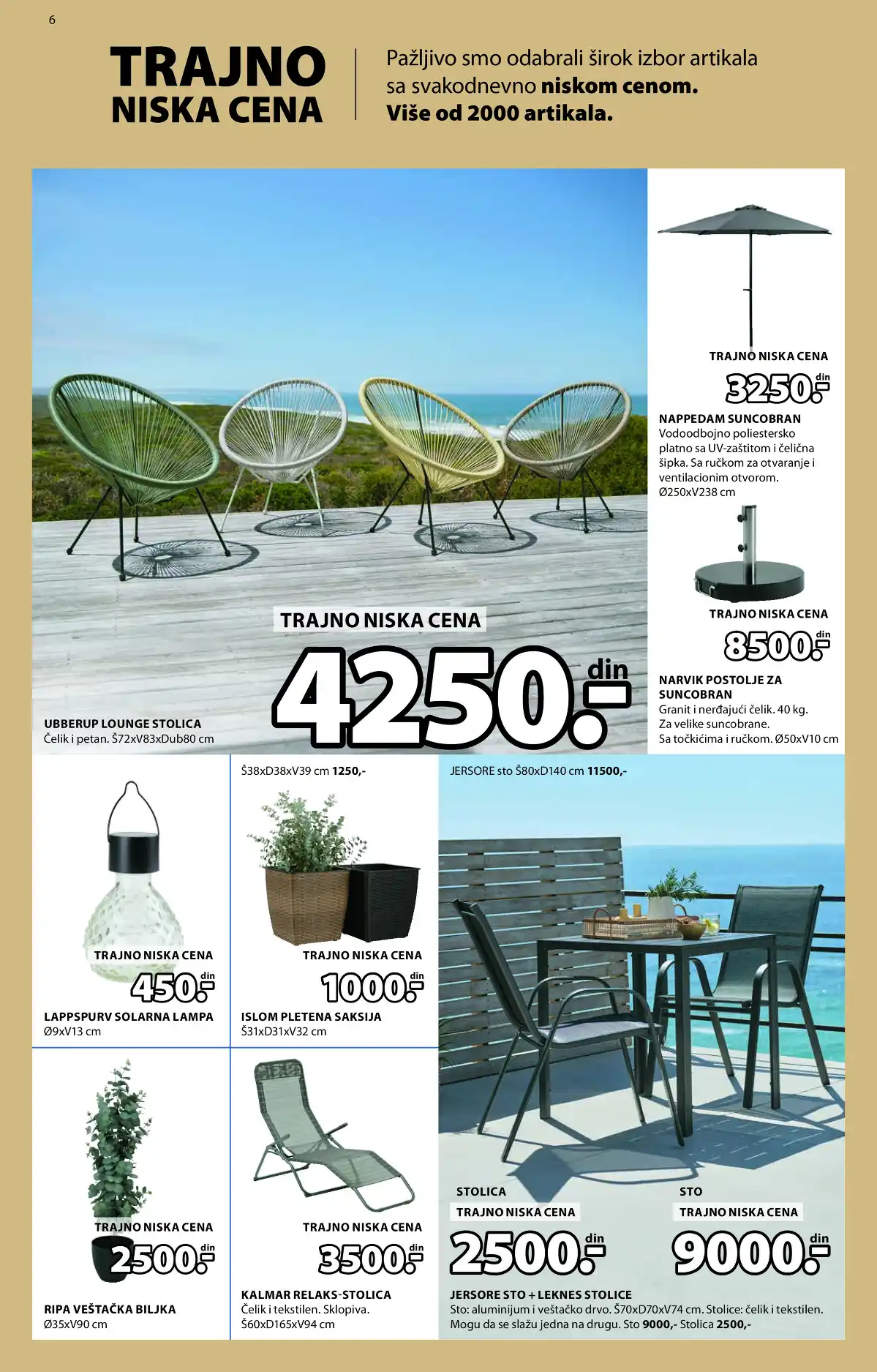 6

TRAJNO
NISKA CENA

Pažljivo smo odabrali širok izbor artikala sa svakodnevno niskom cenom. Više od 2000 artikala.

TRAJNO NISKA CENA
4250.- din

UBBERUP LOUNGE STOLICA
Čelik i petan. Š72xV83xDub80 cm

TRAJNO NISKA CENA
3250.- din

NAPPEDAM SUNCOBRAN
Vodoodbojno poliestersko platno sa UV-zaštitom i čelična šipka. Sa ručkom za otvaranje i ventilacionim otvorom. Ø250xV238 cm

TRAJNO NISKA CENA
8500.- din

NARVIK POSTOLJE ZA SUNCOBRAN
Granit i nerđajući čelik. 40 kg. Za velike suncobrane. Sa točkićima i ručkom. Ø50xV10 cm

TRAJNO NISKA CENA
450.- din

LAPPSPURV SOLARNA LAMPA
Ø9xV13 cm

Š38xD38xV39 cm 1250,-

TRAJNO NISKA CENA
1000.- din

ISLOM PLETENA SAKSIJA
Š31xD31xV32 cm

JERSORE sto Š80xD140 cm 11500,-

TRAJNO NISKA CENA
2500.- din

RIPA VEŠTAČKA BILJKA
Ø35xV90 cm

TRAJNO NISKA CENA
3500.- din

KALMAR RELAKS-STOLICA
Čelik i tekstilen. Sklopiva.
Š60xD165xV94 cm

STOLICA
TRAJNO NISKA CENA
2500.- din

STO
TRAJNO NISKA CENA
9000.- din

JERSORE STO + LEKNES STOLICE
Sto: aluminijum i veštačko drvo. Š70xD70xV74 cm. Stolice: čelik i tekstilen. Mogu da se slažu jedna na drugu. Sto 9000,- Stolica 2500,-